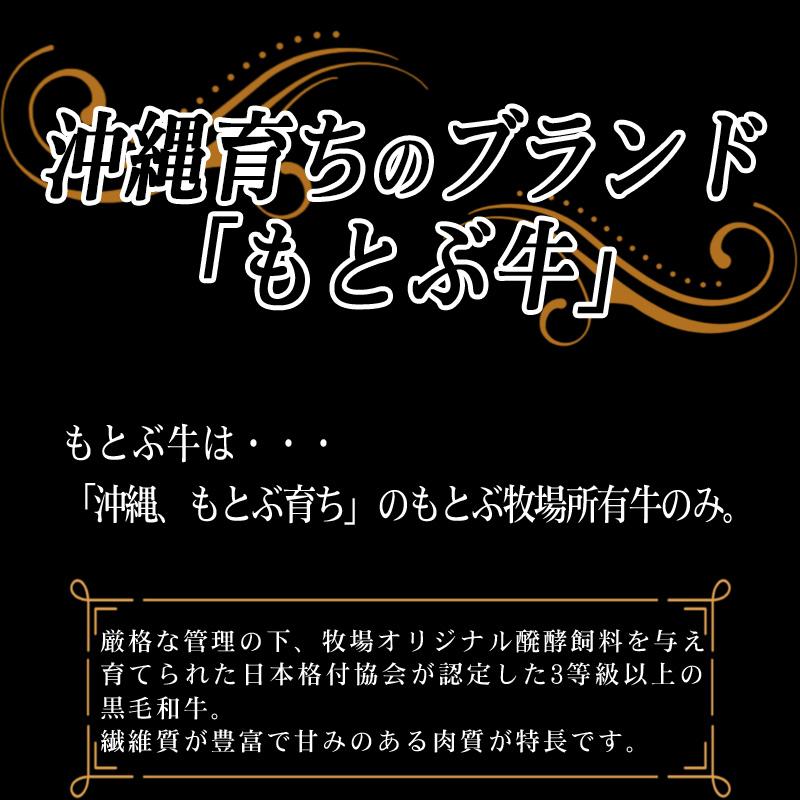 沖縄育ちのブランド
「もとぶ牛」

もとぶ牛は・・・
「沖縄、もとぶ育ち」のもとぶ牧場所有牛のみ。

厳格な管理の下、牧場オリジナル醗酵飼料を与え育てられた日本格付協会が認定した3等級以上の黒毛和牛。
繊維質が豊富で甘みのある肉質が特長です。